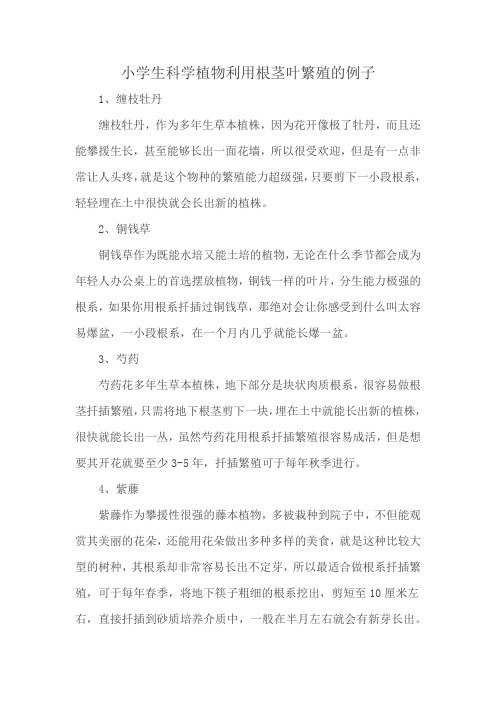 小学生科学植物利用根茎叶繁殖的例子

1、缠枝牡丹

缠枝牡丹，作为多年生草本植株，因为花开像极了牡丹，而且还能攀援生长，甚至能够长出一面花墙，所以很受欢迎，但是有一点非常让人头疼，就是这个物种的繁殖能力超级强，只要剪下一小段根系，轻轻埋在土中很快就会长出新的植株。

2、铜钱草

铜钱草作为既能水培又能土培的植物，无论在什么季节都会成为年轻人办公桌上的首选摆放植物，铜钱一样的叶片，分生能力极强的根系，如果你用根系扦插过铜钱草，那绝对会让你感受到什么叫太容易爆盆，一小段根系，在一个月内几乎就能长爆一盆。

3、芍药

芍药花多年生草本植株，地下部分是块状肉质根系，很容易做根茎扦插繁殖，只需将地下根茎剪下一块，埋在土中就能长出新的植株，很快就能长出一丛，虽然芍药花用根系扦插繁殖很容易成活，但是想要其开花就要至少 3-5 年，扦插繁殖可于每年秋季进行。

4、紫藤

紫藤作为攀援性很强的藤本植物，多被栽种到院子中，不但能观赏其美丽的花朵，还能用花朵做出多种多样的美食，就是这种比较大型的树种，其根系却非常容易长出不定芽，所以最适合做根系扦插繁殖，可于每年春季，将地下筷子粗细的根系挖出，剪短至 10 厘米左右，直接扦插到砂质培养介质中，一般在半月左右就会有新芽长出。